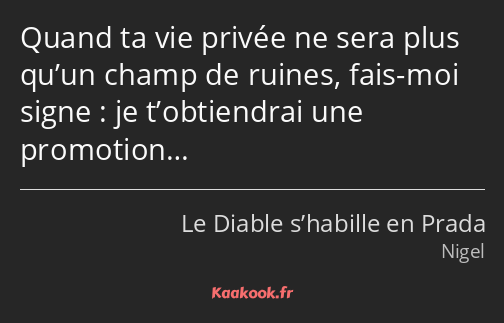 Quand ta vie privée ne sera plus qu’un champ de ruines, fais-moi signe : je t’obtiendrai une promotion…

Le Diable s’habille en Prada
Nigel

Kaakook.fr